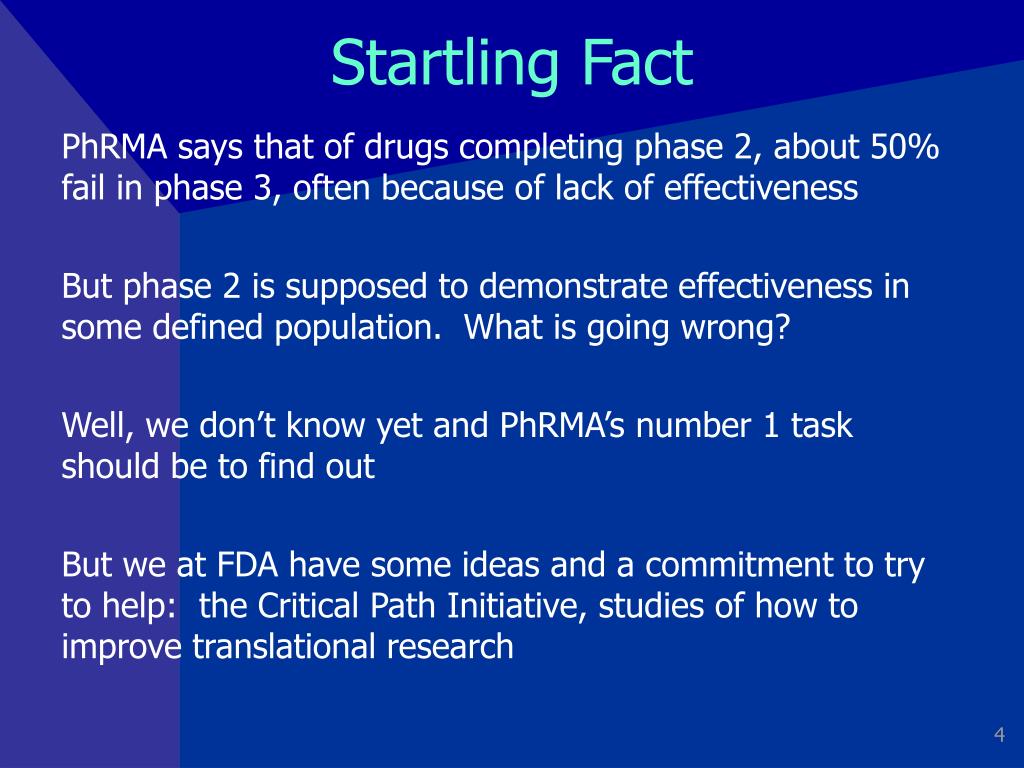 Startling Fact

PhRMA says that of drugs completing phase 2, about 50% fail in phase 3, often because of lack of effectiveness

But phase 2 is supposed to demonstrate effectiveness in some defined population.  What is going wrong?

Well, we don’t know yet and PhRMA’s number 1 task should be to find out

But we at FDA have some ideas and a commitment to try to help:  the Critical Path Initiative, studies of how to improve translational research

4